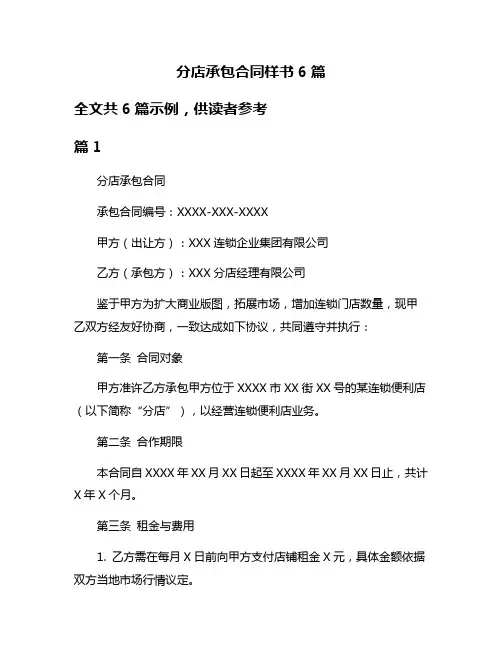 分店承包合同样书 6 篇

全文共 6 篇示例，供读者参考

篇 1

分店承包合同

承包合同编号：XXXX-XXX-XXXX

甲方（出让方）：XXX 连锁企业集团有限公司

乙方（承包方）：XXX 分店经理有限公司

鉴于甲方为扩大商业版图，拓展市场，增加连锁门店数量，现甲乙双方经友好协商，一致达成如下协议，共同遵守并执行：

第一条 合同对象

甲方准许乙方承包甲方位于 XXXX 市 XX 街 XX 号的某连锁便利店（以下简称“分店”），以经营连锁便利店业务。

第二条 合作期限

本合同自 XXXX 年 XX 月 XX 日起至 XXXX 年 XX 月 XX 日止，共计 X 年 X 个月。

第三条 租金与费用

1. 乙方需在每月 X 日前向甲方支付店铺租金 X 元，具体金额依据双方当地市场行情议定。